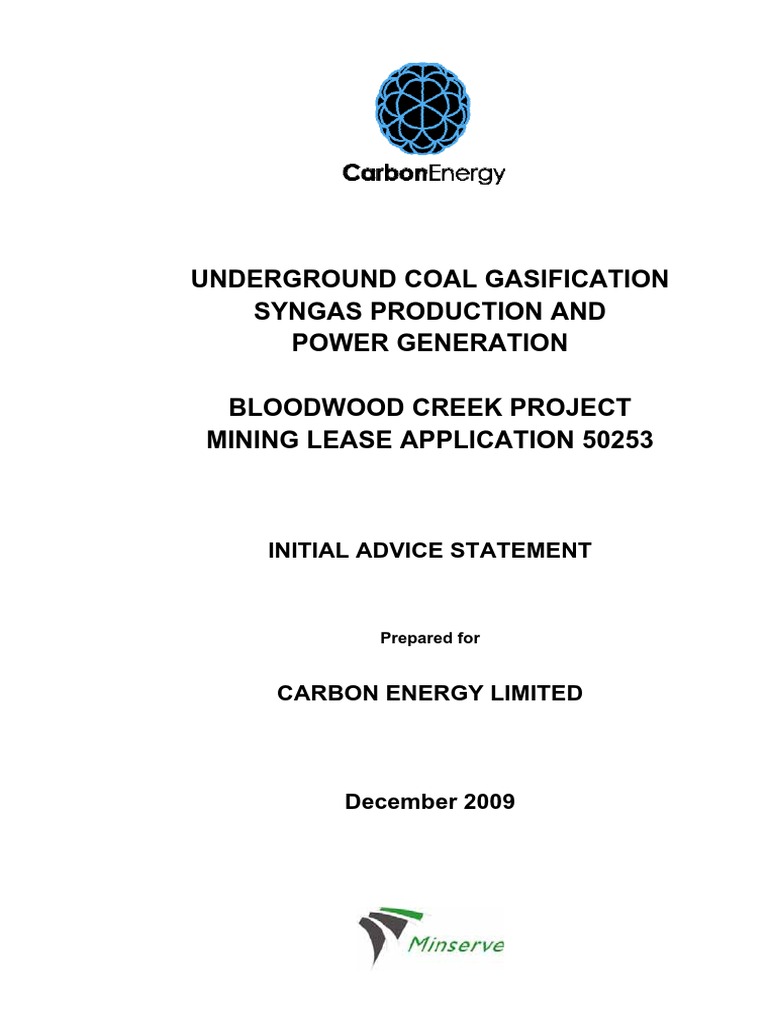 CarbonEnergy

UNDERGROUND COAL GASIFICATION
SYNGAS PRODUCTION AND
POWER GENERATION

BLOODWOOD CREEK PROJECT
MINING LEASE APPLICATION 50253

INITIAL ADVICE STATEMENT

Prepared for

CARBON ENERGY LIMITED

December 2009

Minserve